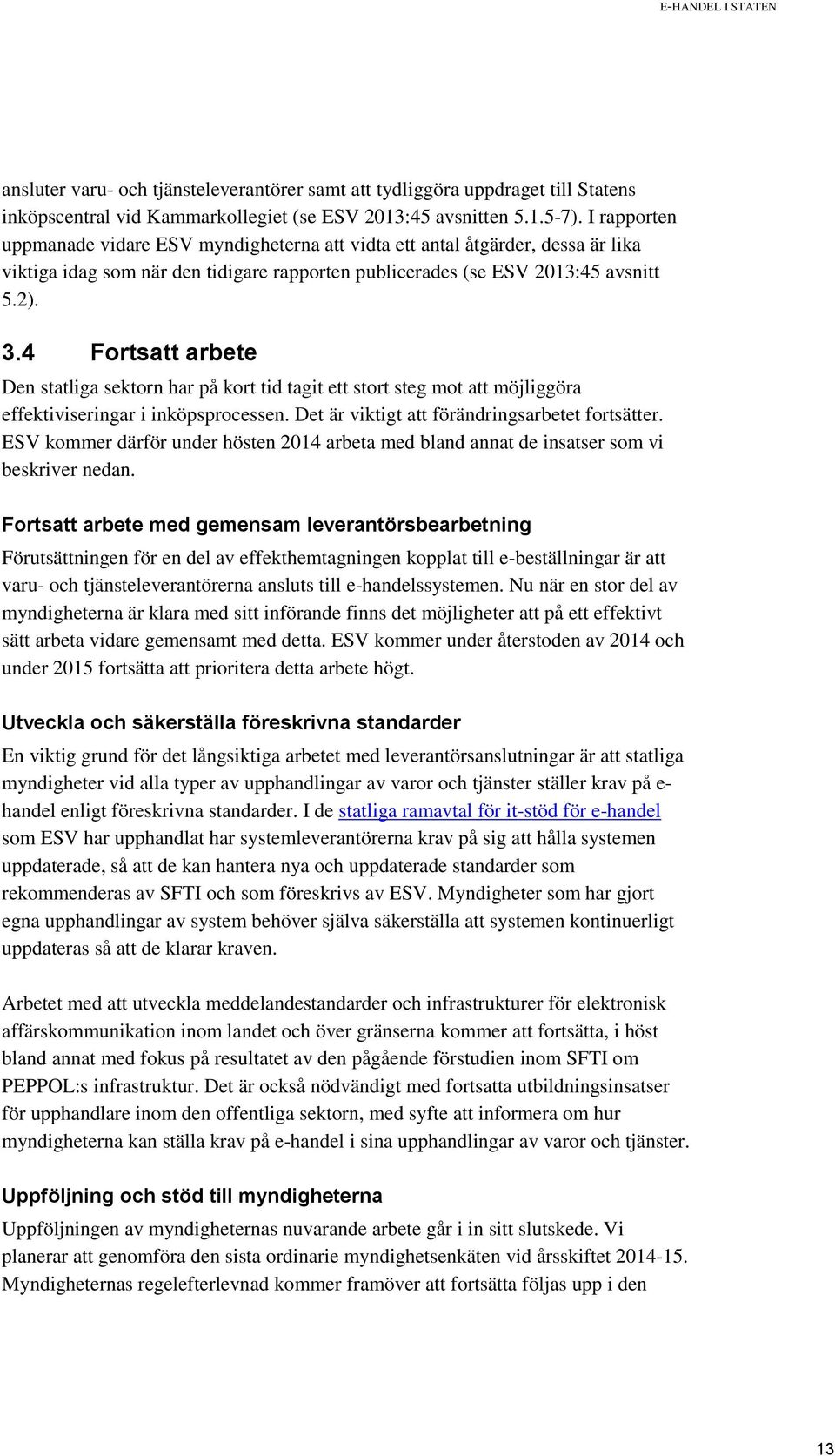 E-HANDEL I STATEN

ansluter varu- och tjänsteleverantörer samt att tydliggöra uppdraget till Statens inköpscentral vid Kammarkollegiet (se ESV 2013:45 avsnitten 5.1.5-7). I rapporten uppmanade vidare ESV myndigheterna att vidta ett antal åtgärder, dessa är lika viktiga idag som när den tidigare rapporten publicerades (se ESV 2013:45 avsnitt 5.2).

3.4 Fortsatt arbete

Den statliga sektorn har på kort tid tagit ett stort steg mot att möjliggöra effektiviseringar i inköpsprocessen. Det är viktigt att förändringsarbetet fortsätter. ESV kommer därför under hösten 2014 arbeta med bland annat de insatser som vi beskriver nedan.

Fortsatt arbete med gemensam leverantörsbearbetning

Förutsättningen för en del av effekthemtagningen kopplat till e-beställningar är att varu- och tjänsteleverantörerna ansluts till e-handelssystemen. Nu när en stor del av myndigheterna är klara med sitt införande finns det möjligheter att på ett effektivt sätt arbeta vidare gemensamt med detta. ESV kommer under återstoden av 2014 och under 2015 fortsätta att prioritera detta arbete högt.

Utveckla och säkerställa föreskrivna standarder

En viktig grund för det långsiktiga arbetet med leverantörsanslutningar är att statliga myndigheter vid alla typer av upphandlingar av varor och tjänster ställer krav på e-handel enligt föreskrivna standarder. I de statliga ramavtal för it-stöd för e-handel som ESV har upphandlat har systemleverantörerna krav på sig att hålla systemen uppdaterade, så att de kan hantera nya och uppdaterade standarder som rekommenderas av SFTI och som föreskrivs av ESV. Myndigheter som har gjort egna upphandlingar av system behöver själva säkerställa att systemen kontinuerligt uppdateras så att de klarar kraven.

Arbetet med att utveckla meddelandestandarder och infrastrukturer för elektronisk affärskommunikation inom landet och över gränserna kommer att fortsätta, i höst bland annat med fokus på resultatet av den pågående förstudien inom SFTI om PEPPOL:s infrastruktur. Det är också nödvändigt med fortsatta utbildningsinsatser för upphandlare inom den offentliga sektorn, med syfte att informera om hur myndigheterna kan ställa krav på e-handel i sina upphandlingar av varor och tjänster.

Uppföljning och stöd till myndigheterna

Uppföljningen av myndigheternas nuvarande arbete går i in sitt slutskede. Vi planerar att genomföra den sista ordinarie myndighetsenkäten vid årsskiftet 2014-15. Myndigheternas regelefterlevnad kommer framöver att fortsätta följas upp i den

13